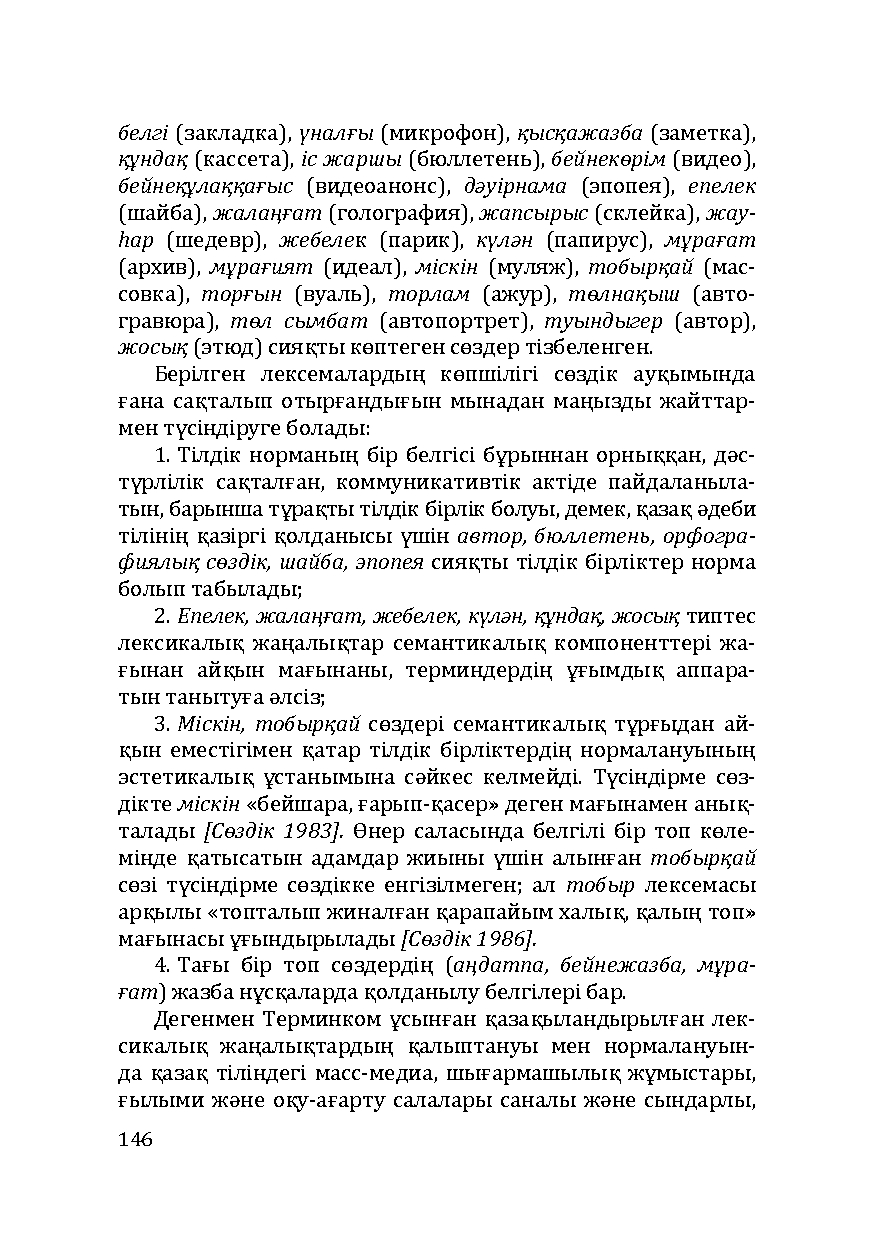 белгі (закладка), үналғы (микрофон), қысқажазба (заметка), құндақ (кассета), іс жаршы (бюллетень), бейнекөрім (видео), бейнеқұлаққағыс (видеоанонс), дәуірнама (эпопея), епелек (шайба), жалаңғат (голография), жапсырыс (склейка), жауһар (шедевр), жебелек (парик), күлән (папирус), мұрағат (архив), мұрағият (идеал), міскін (муляж), тобырқай (массовка), торғын (вуаль), торлам (ажур), төлнақыш (автогравюра), төл сымбат (автопортрет), туындыгер (автор), жосық (этюд) сияқты көптеген сөздер тізбеленген.

Берілген лексемалардың көпшілігі сөздік ауқымында ғана сақталып отырғандығын мынадан маңызды жайттармен түсіндіруге болады:

1. Тілдік норманың бір белгісі бұрыннан орныққан, дәстүрлілік сақталған, коммуникативтік актіде пайдаланылатын, барынша тұрақты тілдік бірлік болуы, демек, қазақ әдеби тілінің қазіргі қолданысы үшін автор, бюллетень, орфографиялық сөздік, шайба, эпопея сияқты тілдік бірліктер норма болып табылады;

2. Епелек, жалаңғат, жебелек, күлән, құндақ, жосық типтес лексикалық жаңалықтар семантикалық компоненттері жағынан айқын мағынаны, терминдердің ұғымдық аппаратын танытуға әлсіз;

3. Міскін, тобырқай сөздері семантикалық тұрғыдан айқын еместігімен қатар тілдік бірліктердің нормалануының эстетикалық ұстанымына сәйкес келмейді. Түсіндірме сөздікте міскін «бейшара, ғарып-қасер» деген мағынамен анықталады [Сөздік 1983]. Өнер саласында белгілі бір топ көлемінде қатысатын адамдар жиыны үшін алынған тобырқай сөзі түсіндірме сөздікке енгізілмеген; ал тобыр лексемасы арқылы «топталып жиналған қарапайым халық, қалың топ» мағынасы ұғындырылады [Сөздік 1986].

4. Тағы бір топ сөздердің (аңдатпа, бейнежазба, мұрағат) жазба нұсқаларда қолданылу белгілері бар.

Дегенмен Терминком ұсынған қазақыландырылған лексикалық жаңалықтардың қалыптануы мен нормалануында қазақ тіліндегі масс-медиа, шығармашылық жұмыстары, ғылыми және оқу-ағарту салалары саналы және сындарлы,

146